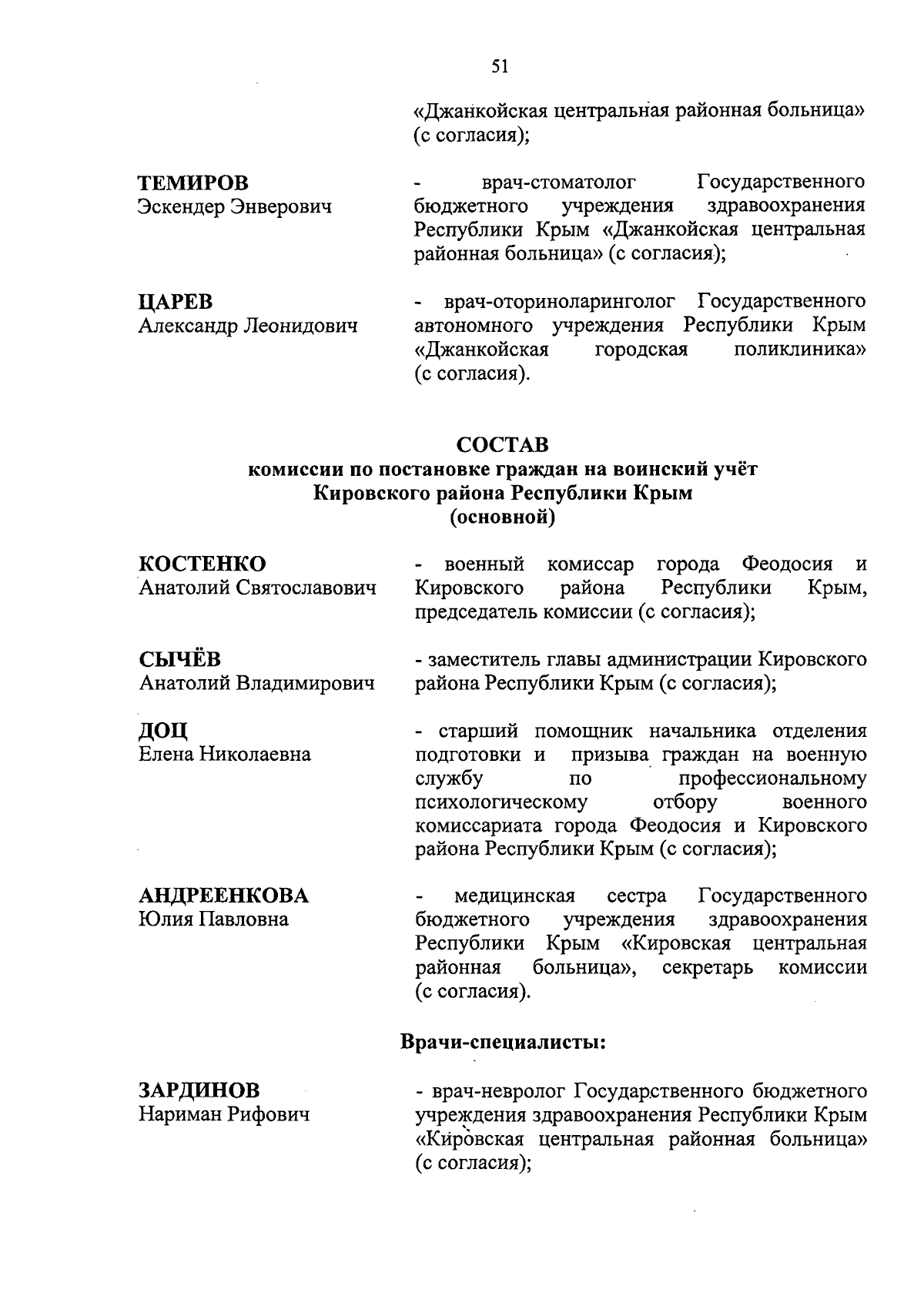 51

«Джанкойская центральная районная больница» (с согласия);

ТЕМИРОВ
Эскендер Энверович

- врач-стоматолог Государственного бюджетного учреждения здравоохранения Республики Крым «Джанкойская центральная районная больница» (с согласия);

ЦАРЕВ
Александр Леонидович

- врач-оториноларинголог Государственного автономного учреждения Республики Крым «Джанкойская городская поликлиника» (с согласия).

СОСТАВ
комиссии по постановке граждан на воинский учёт
Кировского района Республики Крым
(основной)

КОСТЕНКО
Анатолий Святославович

- военный комиссар города Феодосия и Кировского района Республики Крым, председатель комиссии (с согласия);

СЫЧЁВ
Анатолий Владимирович

- заместитель главы администрации Кировского района Республики Крым (с согласия);

ДОЦ
Елена Николаевна

- старший помощник начальника отделения подготовки и призыва граждан на военную службу по профессиональному психологическому отбору военного комиссариата города Феодосия и Кировского района Республики Крым (с согласия);

АНДРЕЕНКОВА
Юлия Павловна

- медицинская сестра Государственного бюджетного учреждения здравоохранения Республики Крым «Кировская центральная районная больница», секретарь комиссии (с согласия).

Врачи-специалисты:

ЗАРДИНОВ
Нариман Рифович

- врач-невролог Государственного бюджетного учреждения здравоохранения Республики Крым «Кировская центральная районная больница» (с согласия);